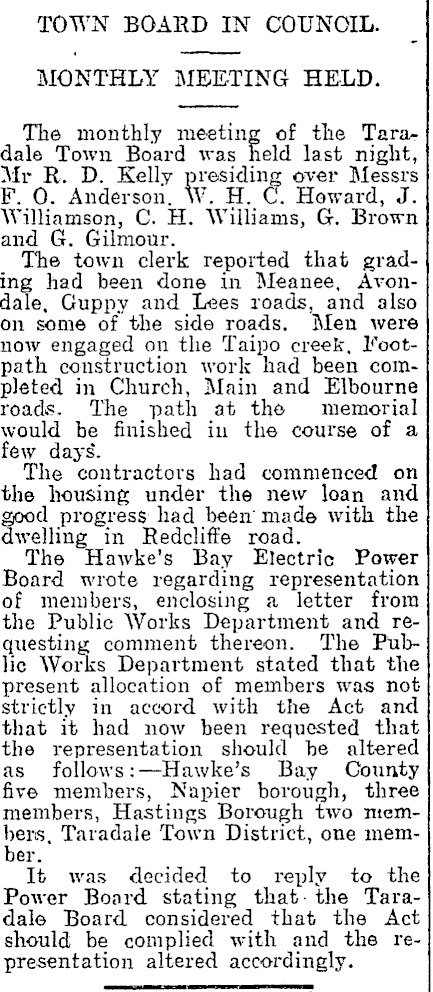 TOWN BOARD IN COUNCIL.

MONTHLY MEETING HELD.

The monthly meeting of the Taradale Town Board was held last night, Mr R. D. Kelly presiding over Messrs F. O. Anderson, W. H. C. Howard, J. Williamson, C. H. Williams, G. Brown and G. Gilmour.

The town clerk reported that grading had been done in Meanee, Avondale, Guppy and Lees roads, and also on some of the side roads. Men were now engaged on the Taipo creek. Footpath construction work had been completed in Church, Main and Elbourne roads. The path at the memorial would be finished in the course of a few days.

The contractors had commenced on the housing under the new loan and good progress had been made with the dwelling in Redcliffe road.

The Hawke's Bay Electric Power Board wrote regarding representation of members, enclosing a letter from the Public Works Department and requesting comment thereon. The Public Works Department stated that the present allocation of members was not strictly in accord with the Act and that it had now been requested that the representation should be altered as follows:—Hawke's Bay County five members, Napier borough, three members, Hastings Borough two members, Taradale Town District, one member.

It was decided to reply to the Power Board stating that the Taradale Board considered that the Act should be complied with and the representation altered accordingly.